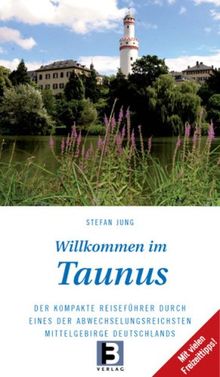 STEFAN JUNG

Willkommen im
Taunus

DER KOMPAKTE REISEFÜHRER DURCH EINES DER ABWECHSELUNGSREICHSTEN MITTELGEBIRGE DEUTSCHLANDS

B
VERLAG

Mit vielen Freizeittipps!